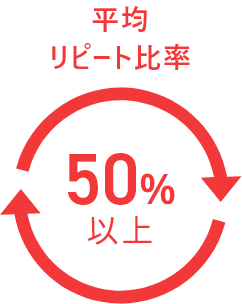 平均
リピート比率

50%
以上